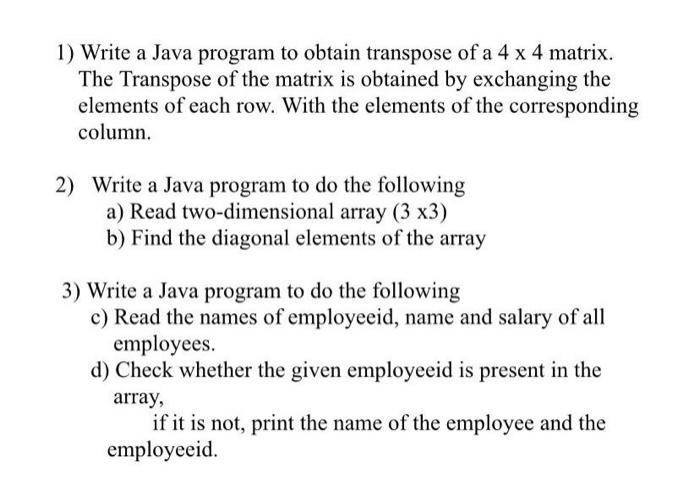 1) Write a Java program to obtain transpose of a 4 x 4 matrix. The Transpose of the matrix is obtained by exchanging the elements of each row. With the elements of the corresponding column.

2) Write a Java program to do the following
a) Read two-dimensional array (3 x3)
b) Find the diagonal elements of the array

3) Write a Java program to do the following
c) Read the names of employeeid, name and salary of all employees.
d) Check whether the given employeeid is present in the array,
if it is not, print the name of the employee and the employeeid.